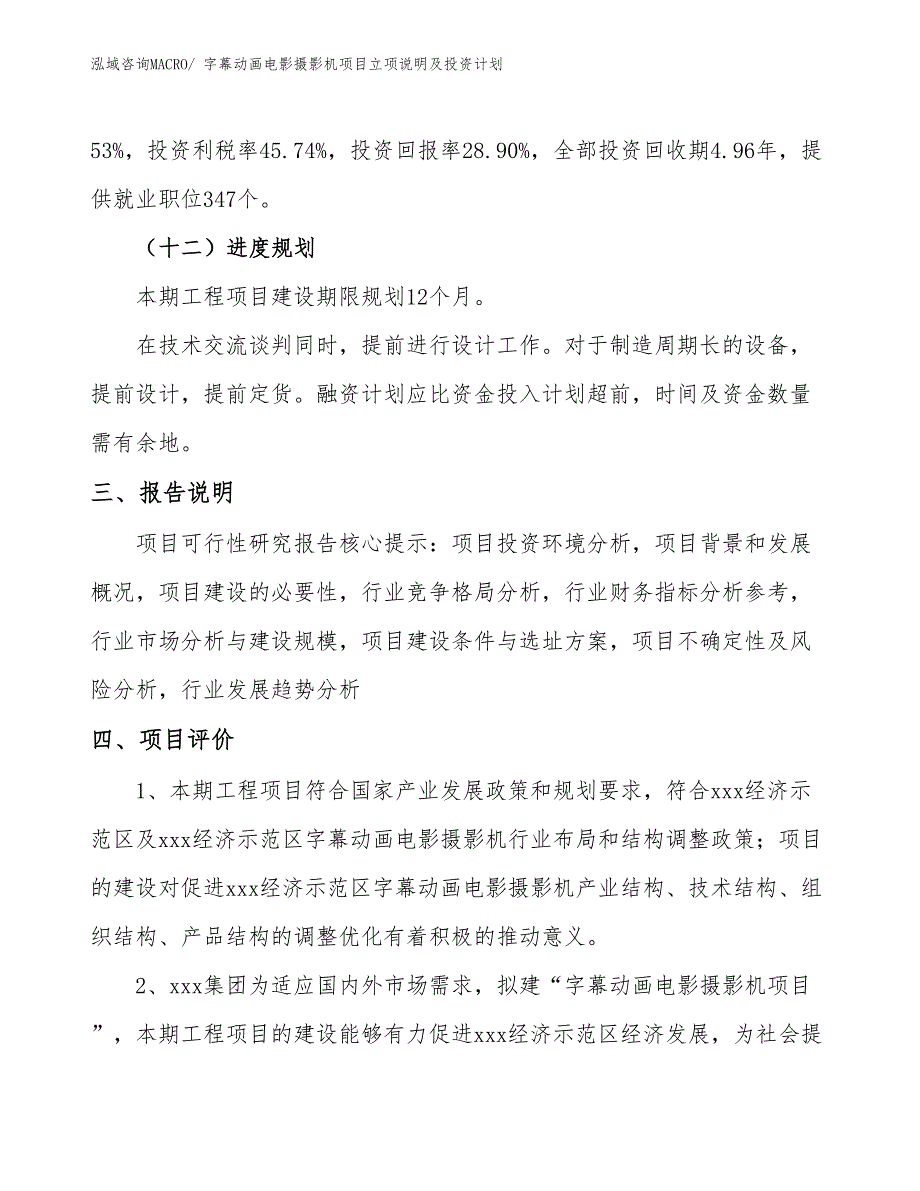 泓域咨询MACRO/ 字幕动画电影摄影机项目立项说明及投资计划

53%，投资利税率45.74%，投资回报率28.90%，全部投资回收期4.96年，提供就业职位347个。

（十二）进度规划

本期工程项目建设期限规划12个月。

在技术交流谈判同时，提前进行设计工作。对于制造周期长的设备，提前设计，提前定货。融资计划应比资金投入计划超前，时间及资金数量需有余地。

三、报告说明

项目可行性研究报告核心提示：项目投资环境分析，项目背景和发展概况，项目建设的必要性，行业竞争格局分析，行业财务指标分析参考，行业市场分析与建设规模，项目建设条件与选址方案，项目不确定性及风险分析，行业发展趋势分析

四、项目评价

1、本期工程项目符合国家产业发展政策和规划要求，符合xxx经济示范区及xxx经济示范区字幕动画电影摄影机行业布局和结构调整政策；项目的建设对促进xxx经济示范区字幕动画电影摄影机产业结构、技术结构、组织结构、产品结构的调整优化有着积极的推动意义。

2、xxx集团为适应国内外市场需求，拟建“字幕动画电影摄影机项目”，本期工程项目的建设能够有力促进xxx经济示范区经济发展，为社会提